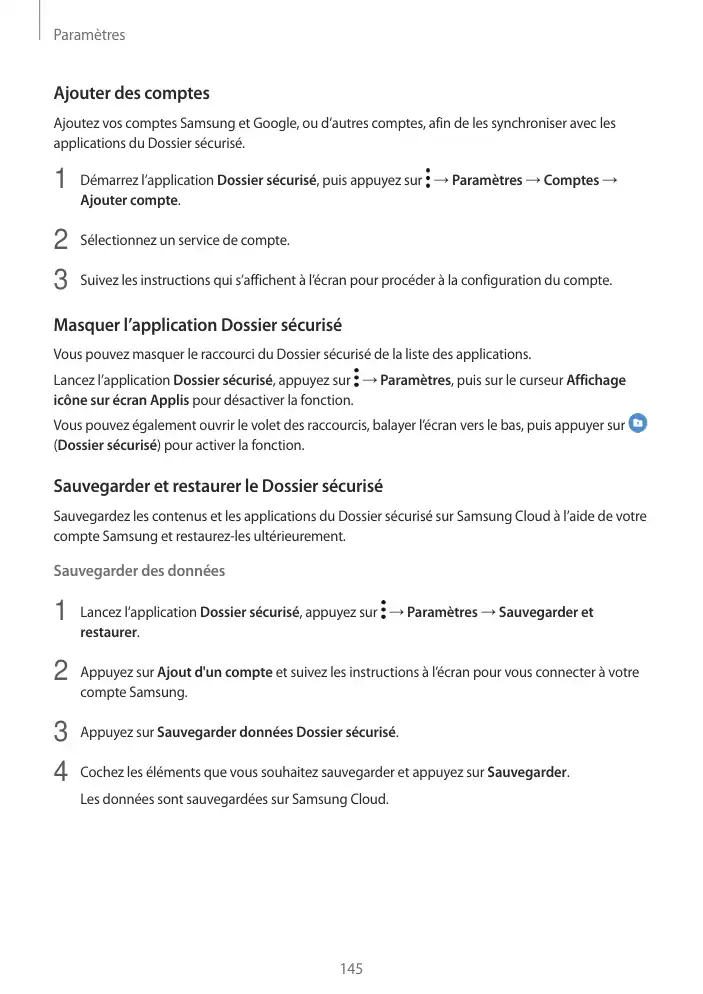 Paramètres

Ajouter des comptes

Ajoutez vos comptes Samsung et Google, ou d'autres comptes, afin de les synchroniser avec les applications du Dossier sécurisé.

1 Démarrez l'application Dossier sécurisé, puis appuyez sur ⋮ → Paramètres → Comptes → Ajouter compte.

2 Sélectionnez un service de compte.

3 Suivez les instructions qui s'affichent à l'écran pour procéder à la configuration du compte.

Masquer l'application Dossier sécurisé

Vous pouvez masquer le raccourci du Dossier sécurisé de la liste des applications.

Lancez l'application Dossier sécurisé, appuyez sur ⋮ → Paramètres, puis sur le curseur Affichage icône sur écran Applis pour désactiver la fonction.

Vous pouvez également ouvrir le volet des raccourcis, balayer l'écran vers le bas, puis appuyer sur (Dossier sécurisé) pour activer la fonction.

Sauvegarder et restaurer le Dossier sécurisé

Sauvegardez les contenus et les applications du Dossier sécurisé sur Samsung Cloud à l'aide de votre compte Samsung et restaurez-les ultérieurement.

Sauvegarder des données

1 Lancez l'application Dossier sécurisé, appuyez sur ⋮ → Paramètres → Sauvegarder et restaurer.

2 Appuyez sur Ajout d'un compte et suivez les instructions à l'écran pour vous connecter à votre compte Samsung.

3 Appuyez sur Sauvegarder données Dossier sécurisé.

4 Cochez les éléments que vous souhaitez sauvegarder et appuyez sur Sauvegarder.
Les données sont sauvegardées sur Samsung Cloud.

145